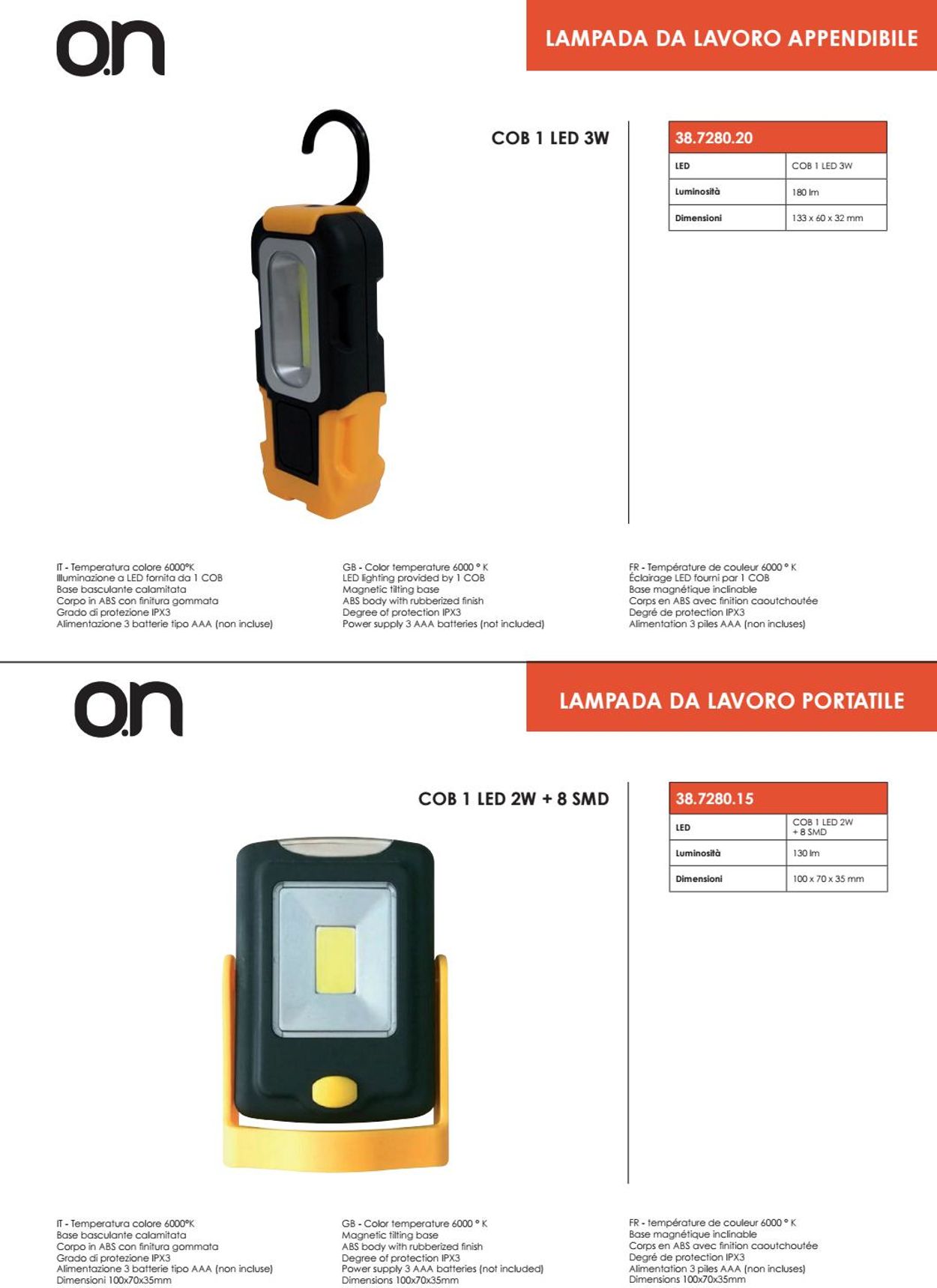 o.n

LAMPADA DA LAVORO APPENDIBILE

COB 1 LED 3W

| 38.7280.20 | |
|---|---|
| LED | COB 1 LED 3W |
| Luminosità | 180 lm |
| Dimensioni | 133 x 60 x 32 mm |

IT - Temperatura colore 6000°K
Illuminazione a LED fornita da 1 COB
Base basculante calamitata
Corpo in ABS con finitura gommata
Grado di protezione IPX3
Alimentazione 3 batterie tipo AAA (non incluse)

GB - Color temperature 6000 ° K
LED lighting provided by 1 COB
Magnetic tilting base
ABS body with rubberized finish
Degree of protection IPX3
Power supply 3 AAA batteries (not included)

FR - Température de couleur 6000 ° K
Éclairage LED fourni par 1 COB
Base magnétique inclinable
Corps en ABS avec finition caoutchoutée
Degré de protection IPX3
Alimentation 3 piles AAA (non incluses)

o.n

LAMPADA DA LAVORO PORTATILE

COB 1 LED 2W + 8 SMD

| 38.7280.15 | |
|---|---|
| LED | COB 1 LED 2W + 8 SMD |
| Luminosità | 130 lm |
| Dimensioni | 100 x 70 x 35 mm |

IT - Temperatura colore 6000°K
Base basculante calamitata
Corpo in ABS con finitura gommata
Grado di protezione IPX3
Alimentazione 3 batterie tipo AAA (non incluse)
Dimensioni 100x70x35mm

GB - Color temperature 6000 ° K
Magnetic tilting base
ABS body with rubberized finish
Degree of protection IPX3
Power supply 3 AAA batteries (not included)
Dimensions 100x70x35mm

FR - température de couleur 6000 ° K
Base magnétique inclinable
Corps en ABS avec finition caoutchoutée
Degré de protection IPX3
Alimentation 3 piles AAA (non incluses)
Dimensions 100x70x35mm